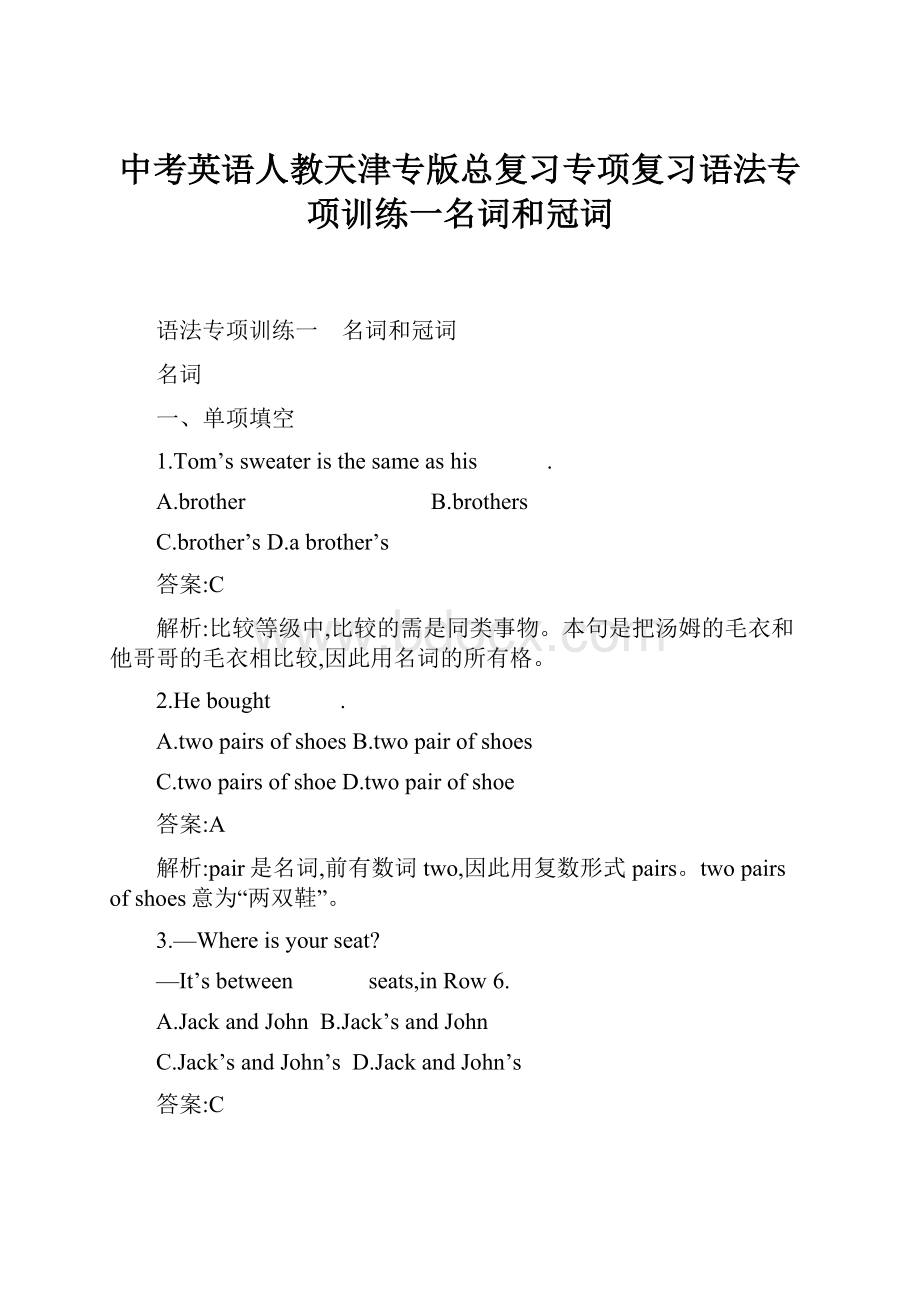 中考英语人教天津专版总复习专项复习语法专项训练一名词和冠词

语法专项训练一　名词和冠词

名词

一、单项填空

1.Tom’s sweater is the same as his　　　.

A.brother　　　　　　　B.brothers

C.brother’s D.a brother’s

答案:C

解析:比较等级中,比较的需是同类事物。本句是把汤姆的毛衣和他哥哥的毛衣相比较,因此用名词的所有格。

2.He bought　　　.

A.two pairs of shoes B.two pair of shoes

C.two pairs of shoe D.two pair of shoe

答案:A

解析:pair是名词,前有数词two,因此用复数形式pairs。two pairs of shoes意为“两双鞋”。

3.—Where is your seat?

—It’s between　　　seats,in Row 6.

A.Jack and John　B.Jack’s and John

C.Jack’s and John’s　D.Jack and John’s

答案:C